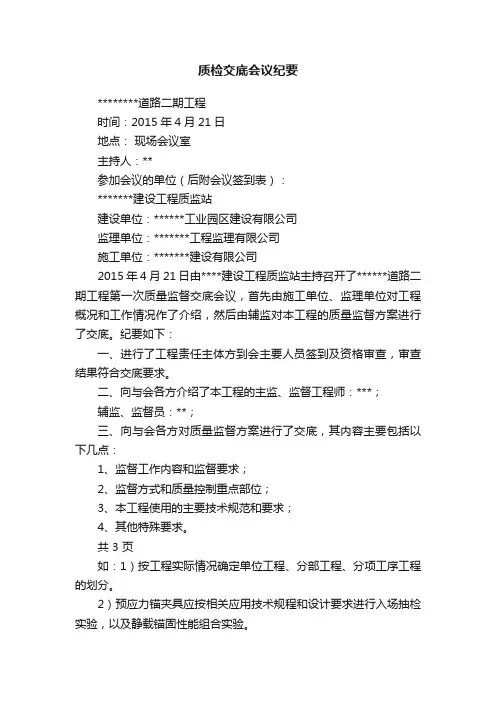 质检交底会议纪要

********道路二期工程

时间：2015 年 4 月 21 日

地点： 现场会议室

主持人：**

参加会议的单位（后附会议签到表）：

*******建设工程质监站

建设单位：******工业园区建设有限公司

监理单位：*******工程监理有限公司

施工单位：*******建设有限公司

2015 年 4 月 21 日由****建设工程质监站主持召开了******道路二期工程第一次质量监督交底会议，首先由施工单位、监理单位对工程概况和工作情况作了介绍，然后由辅监对本工程的质量监督方案进行了交底。纪要如下：

一、进行了工程责任主体方到会主要人员签到及资格审查，审查结果符合交底要求。

二、向与会各方介绍了本工程的主监、监督工程师：***；

辅监、监督员：**；

三、向与会各方对质量监督方案进行了交底，其内容主要包括以下几点：

1、监督工作内容和监督要求；

2、监督方式和质量控制重点部位；

3、本工程使用的主要技术规范和要求；

4、其他特殊要求。

共 3 页

如：1）按工程实际情况确定单位工程、分部工程、分项工序工程的划分。

2）预应力锚夹具应按相关应用技术规程和设计要求进行入场抽检实验，以及静载锚固性能组合实验。